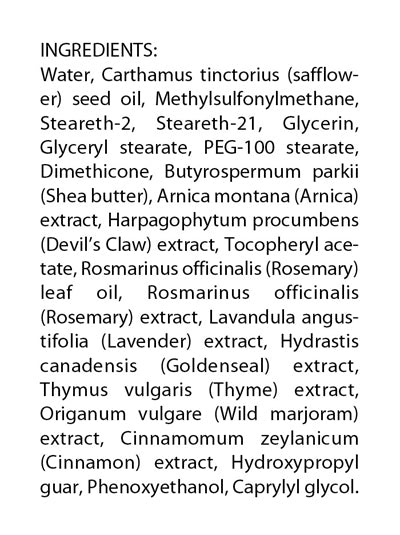 INGREDIENTS:
Water, Carthamus tinctorius (safflower) seed oil, Methylsulfonylmethane, Steareth-2, Steareth-21, Glycerin, Glyceryl stearate, PEG-100 stearate, Dimethicone, Butyrospermum parkii (Shea butter), Arnica montana (Arnica) extract, Harpagophytum procumbens (Devil's Claw) extract, Tocopheryl acetate, Rosmarinus officinalis (Rosemary) leaf oil, Rosmarinus officinalis (Rosemary) extract, Lavandula angustifolia (Lavender) extract, Hydrastis canadensis (Goldenseal) extract, Thymus vulgaris (Thyme) extract, Origanum vulgare (Wild marjoram) extract, Cinnamomum zeylanicum (Cinnamon) extract, Hydroxypropyl guar, Phenoxyethanol, Caprylyl glycol.